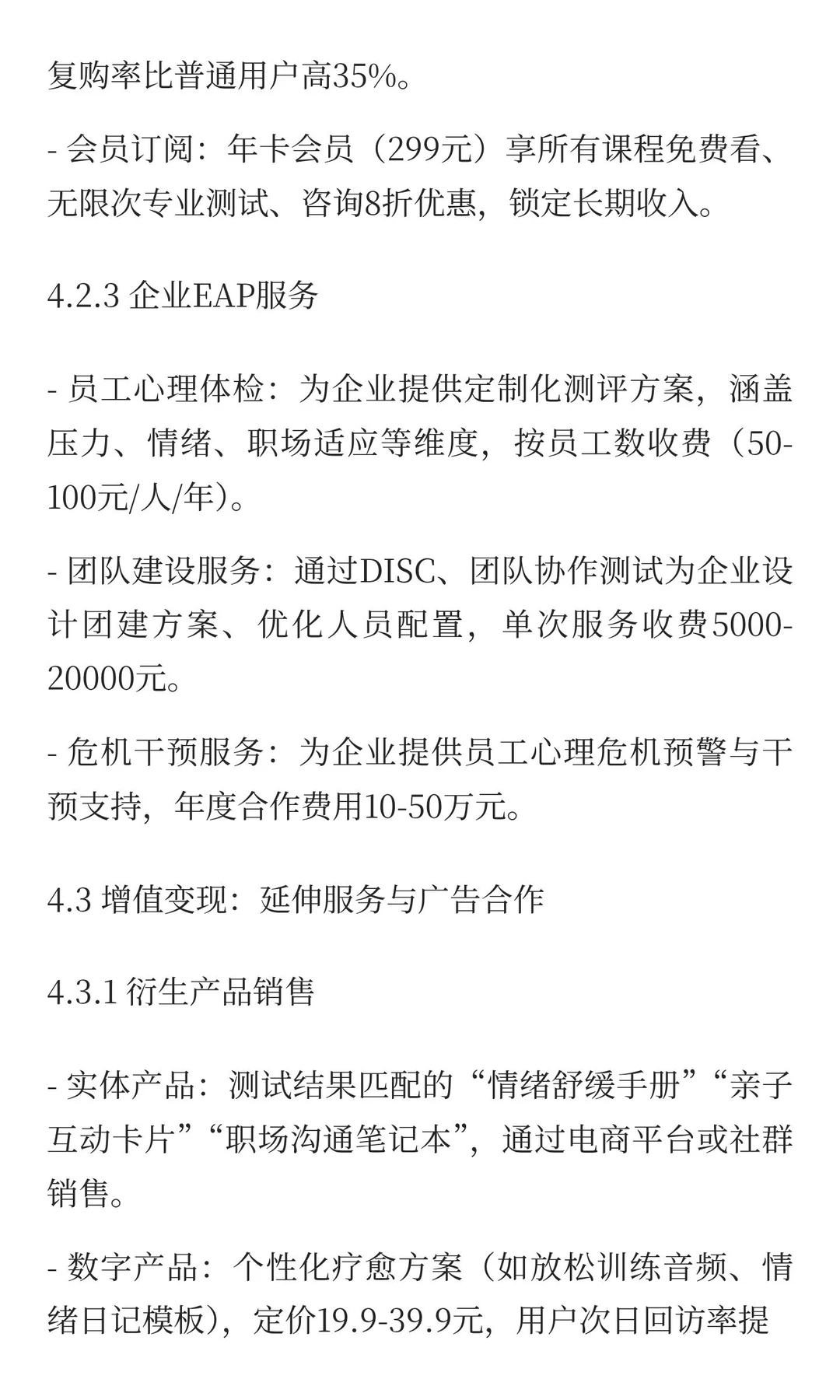 复购率比普通用户高35%。

- 会员订阅：年卡会员（299元）享所有课程免费看、无限次专业测试、咨询8折优惠，锁定长期收入。

4.2.3 企业EAP服务

- 员工心理体检：为企业提供定制化测评方案，涵盖压力、情绪、职场适应等维度，按员工数收费（50-100元/人/年）。

- 团队建设服务：通过DISC、团队协作测试为企业设计团建方案、优化人员配置，单次服务收费5000-20000元。

- 危机干预服务：为企业提供员工心理危机预警与干预支持，年度合作费用10-50万元。

4.3 增值变现：延伸服务与广告合作

4.3.1 衍生产品销售

- 实体产品：测试结果匹配的“情绪舒缓手册”“亲子互动卡片”“职场沟通笔记本”，通过电商平台或社群销售。

- 数字产品：个性化疗愈方案（如放松训练音频、情绪日记模板），定价19.9-39.9元，用户次日回访率提